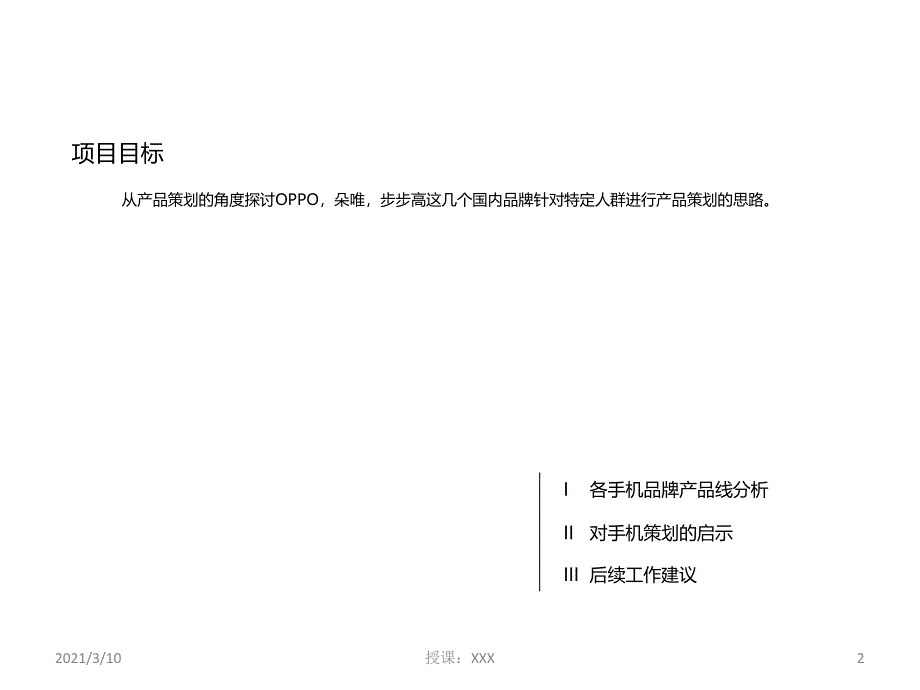 项目目标

从产品策划的角度探讨OPPO，朵唯，步步高这几个国内品牌针对特定人群进行产品策划的思路。

I 各手机品牌产品线分析

II 对手机策划的启示

III 后续工作建议

2021/3/10

授课：XXX

2